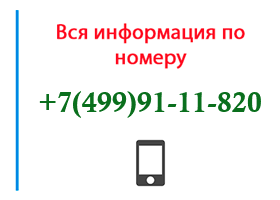 Вся информация по номеру

+7(499)91-11-820